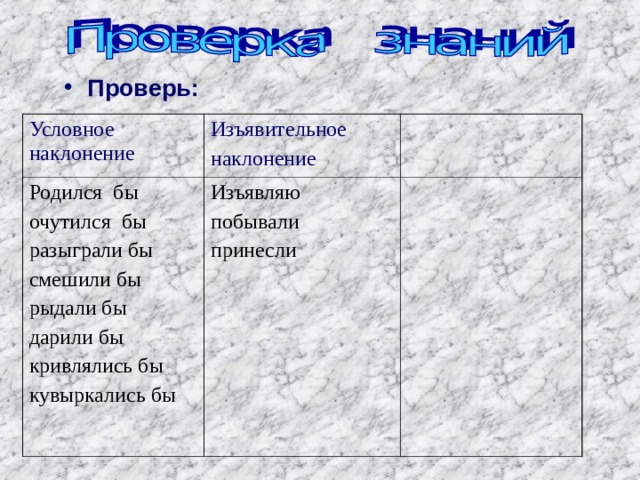 Проверка знаний

• Проверь:

| Условное наклонение | Изъявительное наклонение | |
|---|---|---|
| Родился бы<br>очутился бы<br>разыграли бы<br>смешили бы<br>рыдали бы<br>дарили бы<br>кривлялись бы<br>кувыркались бы | Изъявляю<br>побывали<br>принесли | |